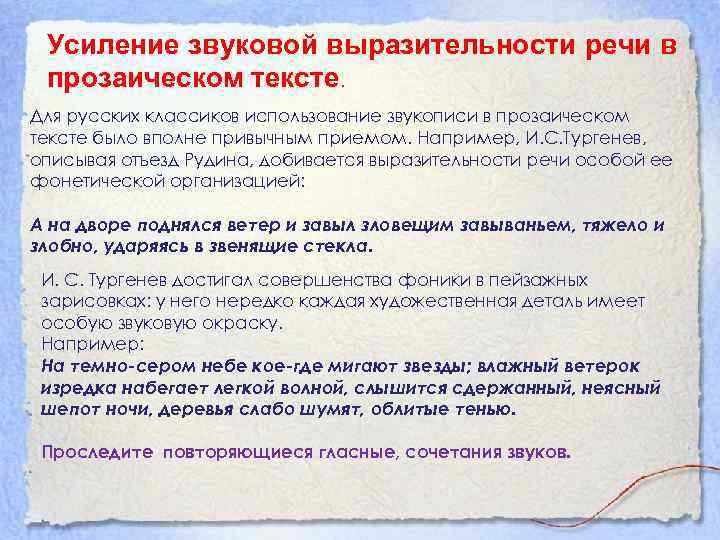 Усиление звуковой выразительности речи в прозаическом тексте.

Для русских классиков использование звукописи в прозаическом тексте было вполне привычным приемом. Например, И.С.Тургенев, описывая отъезд Рудина, добивается выразительности речи особой ее фонетической организацией:

А на дворе поднялся ветер и завыл зловещим завываньем, тяжело и злобно, ударяясь в звенящие стекла.

И. С. Тургенев достигал совершенства фоники в пейзажных зарисовках: у него нередко каждая художественная деталь имеет особую звуковую окраску.
Например:
На темно-сером небе кое-где мигают звезды; влажный ветерок изредка набегает легкой волной, слышится сдержанный, неясный шепот ночи, деревья слабо шумят, облитые тенью.

Проследите повторяющиеся гласные, сочетания звуков.